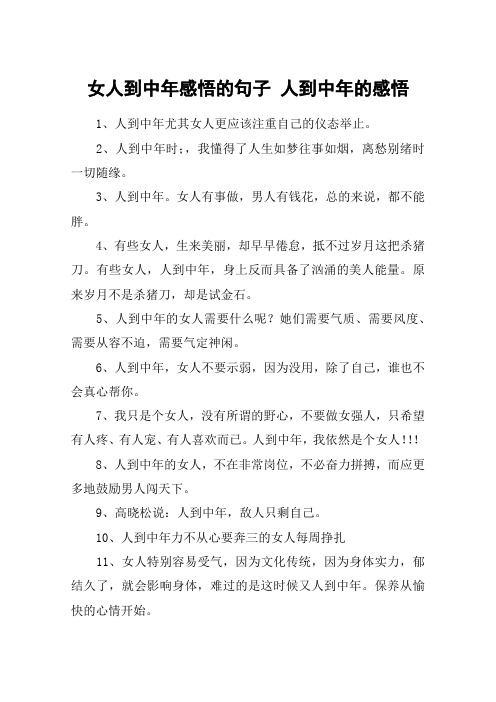 女人到中年感悟的句子 人到中年的感悟

1、人到中年尤其女人更应该注重自己的仪态举止。

2、人到中年时;，我懂得了人生如梦往事如烟，离愁别绪时一切随缘。

3、人到中年。女人有事做，男人有钱花，总的来说，都不能胖。

4、有些女人，生来美丽，却早早倦怠，抵不过岁月这把杀猪刀。有些女人，人到中年，身上反而具备了汹涌的美人能量。原来岁月不是杀猪刀，却是试金石。

5、人到中年的女人需要什么呢？她们需要气质、需要风度、需要从容不迫，需要气定神闲。

6、人到中年，女人不要示弱，因为没用，除了自己，谁也不会真心帮你。

7、我只是个女人，没有所谓的野心，不要做女强人，只希望有人疼、有人宠、有人喜欢而已。人到中年，我依然是个女人!!!

8、人到中年的女人，不在非常岗位，不必奋力拼搏，而应更多地鼓励男人闯天下。

9、高晓松说：人到中年，敌人只剩自己。

10、人到中年力不从心要奔三的女人每周挣扎

11、女人特别容易受气，因为文化传统，因为身体实力，郁结久了，就会影响身体，难过的是这时候又人到中年。保养从愉快的心情开始。